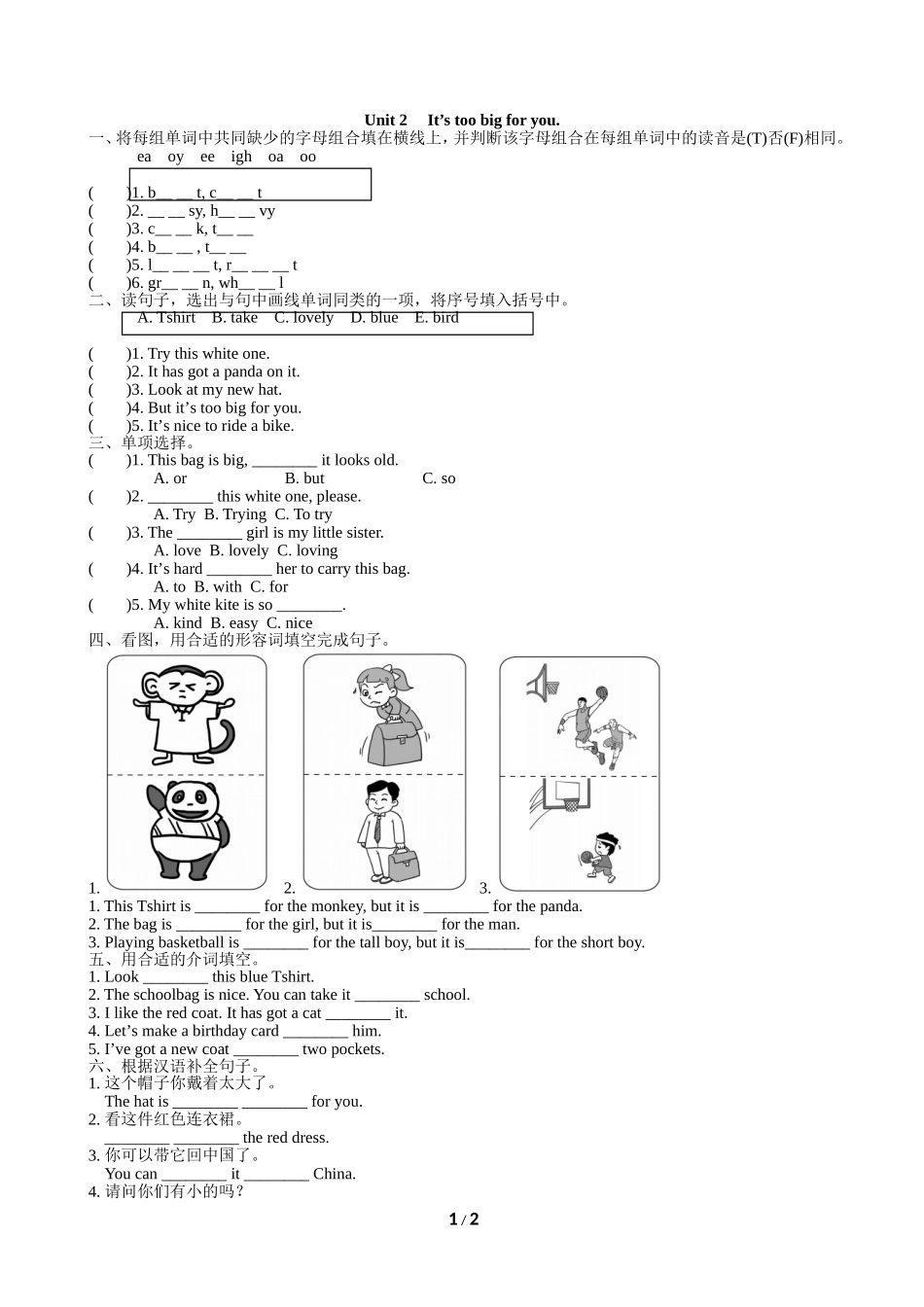 Unit 2 It’s too big for you.

一、将每组单词中共同缺少的字母组合填在横线上，并判断该字母组合在每组单词中的读音是(T)否(F)相同。

ea oy ee igh oa oo

( )1. b__ __ t, c__ __ t
( )2. __ __ sy, h__ __ vy
( )3. c__ __ k, t__ __
( )4. b__ __ , t__ __
( )5. l__ __ __ t, r__ __ __ t
( )6. gr__ __ n, wh__ __ l

二、读句子，选出与句中画线单词同类的一项，将序号填入括号中。

A. Tshirt B. take C. lovely D. blue E. bird

( )1. Try this white one.
( )2. It has got a panda on it.
( )3. Look at my new hat.
( )4. But it’s too big for you.
( )5. It’s nice to ride a bike.

三、单项选择。

( )1. This bag is big, ________ it looks old.
A. or B. but C. so
( )2. ________ this white one, please.
A. Try B. Trying C. To try
( )3. The ________ girl is my little sister.
A. love B. lovely C. loving
( )4. It’s hard ________ her to carry this bag.
A. to B. with C. for
( )5. My white kite is so ________.
A. kind B. easy C. nice

四、看图，用合适的形容词填空完成句子。

1. 2. 3.

1. This Tshirt is ________ for the monkey, but it is ________ for the panda.
2. The bag is ________ for the girl, but it is________ for the man.
3. Playing basketball is ________ for the tall boy, but it is________ for the short boy.

五、用合适的介词填空。

1. Look ________ this blue Tshirt.
2. The schoolbag is nice. You can take it ________ school.
3. I like the red coat. It has got a cat ________ it.
4. Let’s make a birthday card ________ him.
5. I’ve got a new coat ________ two pockets.

六、根据汉语补全句子。

1. 这个帽子你戴着太大了。
The hat is ________ ________ for you.
2. 看这件红色连衣裙。
________ ________ the red dress.
3. 你可以带它回中国了。
You can ________ it ________ China.
4. 请问你们有小的吗？

1 / 2